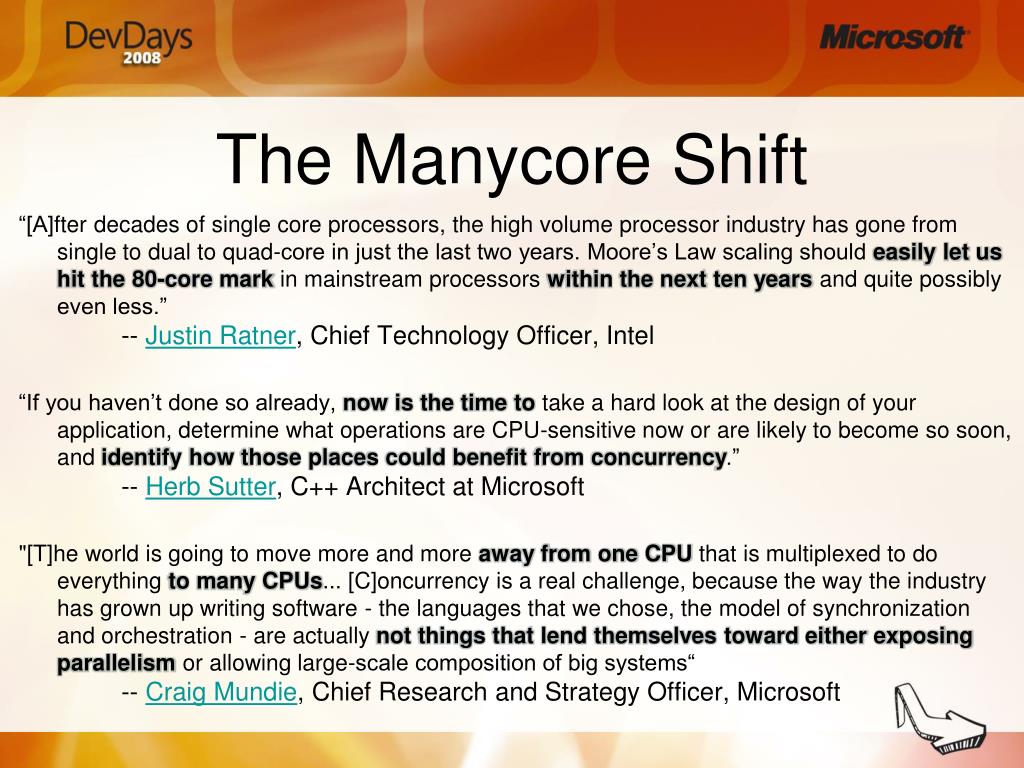 DevDays 2008

Microsoft

The Manycore Shift

“[A]fter decades of single core processors, the high volume processor industry has gone from single to dual to quad-core in just the last two years. Moore’s Law scaling should easily let us hit the 80-core mark in mainstream processors within the next ten years and quite possibly even less.”
-- Justin Ratner, Chief Technology Officer, Intel

“If you haven’t done so already, now is the time to take a hard look at the design of your application, determine what operations are CPU-sensitive now or are likely to become so soon, and identify how those places could benefit from concurrency.”
-- Herb Sutter, C++ Architect at Microsoft

"[T]he world is going to move more and more away from one CPU that is multiplexed to do everything to many CPUs... [C]oncurrency is a real challenge, because the way the industry has grown up writing software - the languages that we chose, the model of synchronization and orchestration - are actually not things that lend themselves toward either exposing parallelism or allowing large-scale composition of big systems“
-- Craig Mundie, Chief Research and Strategy Officer, Microsoft